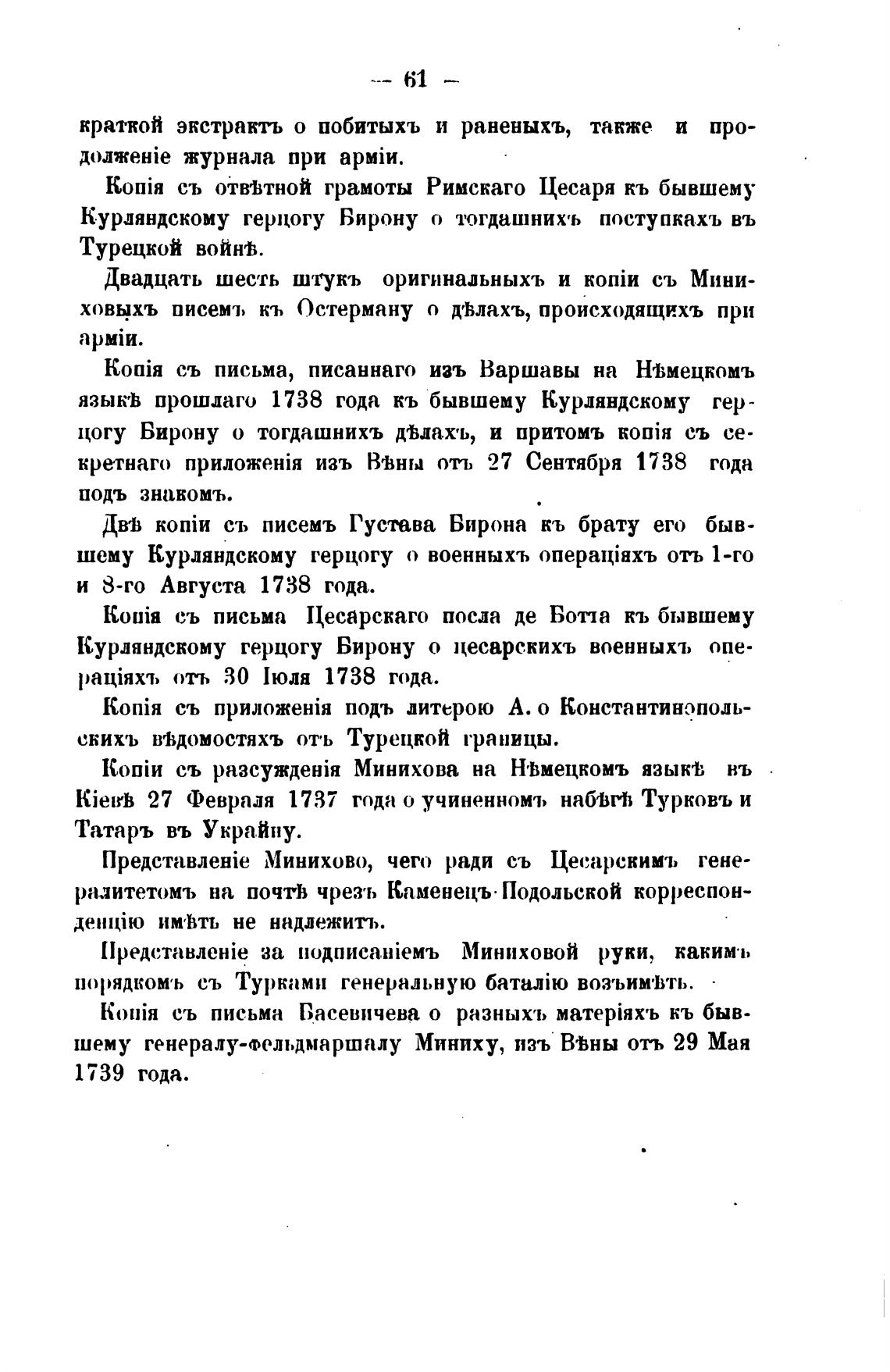 — 61 —

краткой экстрактъ о побитыхъ и раненыхъ, также и продолженіе журнала при арміи.

Копія съ отвѣтной грамоты Римскаго Цесаря къ бывшему Курляндскому герцогу Бирону о тогдашнихъ поступкахъ въ Турецкой войнѣ.

Двадцать шесть штукъ оригинальныхъ и копіи съ Миниховыхъ писемъ къ Остерману о дѣлахъ, происходящихъ при арміи.

Копія съ письма, писаннаго изъ Варшавы на Нѣмецкомъ языкѣ прошлаго 1738 года къ бывшему Курляндскому герцогу Бирону о тогдашнихъ дѣлахъ, и притомъ копія съ секретнаго приложенія изъ Вѣны отъ 27 Сентября 1738 года подъ знакомъ.

Двѣ копіи съ писемъ Густава Бирона къ брату его бывшему Курляндскому герцогу о военныхъ операціяхъ отъ 1-го и 8-го Августа 1738 года.

Копія съ письма Цесарскаго посла де Ботта къ бывшему Курляндскому герцогу Бирону о цесарскихъ военныхъ операціяхъ отъ 30 Іюля 1738 года.

Копія съ приложенія подъ литерою А. о Константинопольскихъ вѣдомостяхъ отъ Турецкой границы.

Копіи съ разсужденія Минихова на Нѣмецкомъ языкѣ въ Кіевѣ 27 Февраля 1737 года о учиненномъ набѣгѣ Турковъ и Татаръ въ Украйну.

Представленіе Минихово, чего ради съ Цесарскимъ генералитетомъ на почтѣ чрезъ Каменецъ-Подольской корреспонденцію имѣть не надлежитъ.

Представленіе за подписаніемъ Миниховой руки, какимъ порядкомъ съ Турками генеральную баталію возъимѣть.

Копія съ письма Басевичева о разныхъ матеріяхъ къ бывшему генералу-фельдмаршалу Миниху, изъ Вѣны отъ 29 Мая 1739 года.